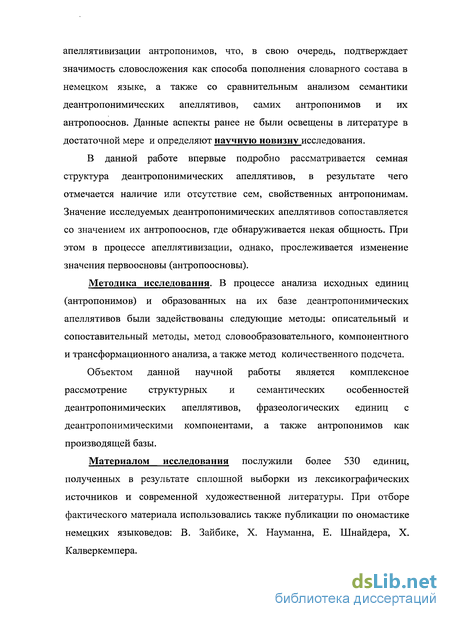 апеллятивизации антропонимов, что, в свою очередь, подтверждает значимость словосложения как способа пополнения словарного состава в немецком языке, а также со сравнительным анализом семантики деантропонимических апеллятивов, самих антропонимов и их антропооснов. Данные аспекты ранее не были освещены в литературе в достаточной мере и определяют научную новизну исследования.

В данной работе впервые подробно рассматривается семная структура деантропонимических апеллятивов, в результате чего отмечается наличие или отсутствие сем, свойственных антропонимам. Значение исследуемых деантропонимических апеллятивов сопоставляется со значением их антропооснов, где обнаруживается некая общность. При этом в процессе апеллятивизации, однако, прослеживается изменение значения первоосновы (антропоосновы).

Методика исследования. В процессе анализа исходных единиц (антропонимов) и образованных на их базе деантропонимических апеллятивов были задействованы следующие методы: описательный и сопоставительный методы, метод словообразовательного, компонентного и трансформационного анализа, а также метод количественного подсчета.

Объектом данной научной работы является комплексное рассмотрение структурных и семантических особенностей деантропонимических апеллятивов, фразеологических единиц с деантропонимическими компонентами, а также антропонимов как производящей базы.

Материалом исследования послужили более 530 единиц, полученных в результате сплошной выборки из лексикографических источников и современной художественной литературы. При отборе фактического материала использовались также публикации по ономастике немецких языковедов: В. Зайбике, Х. Науманна, Е. Шнайдера, Х. Калверкемпера.

dsLib.net
библиотека диссертаций